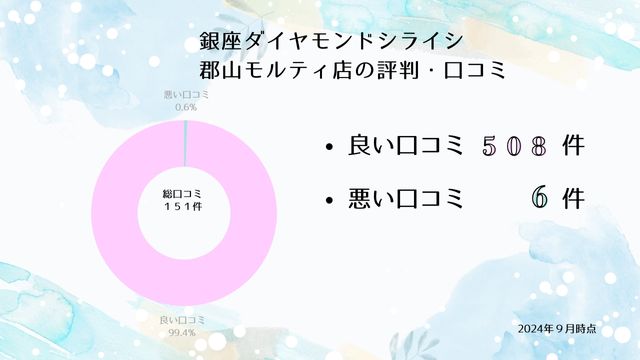 銀座ダイヤモンドシライシ
郡山モルティ店の評判・口コミ

悪い口コミ
0.6%

総口コミ
１５１件

良い口コミ
99.4%

• 良い口コミ　５０８ 件

• 悪い口コミ　６ 件

2024年９月時点